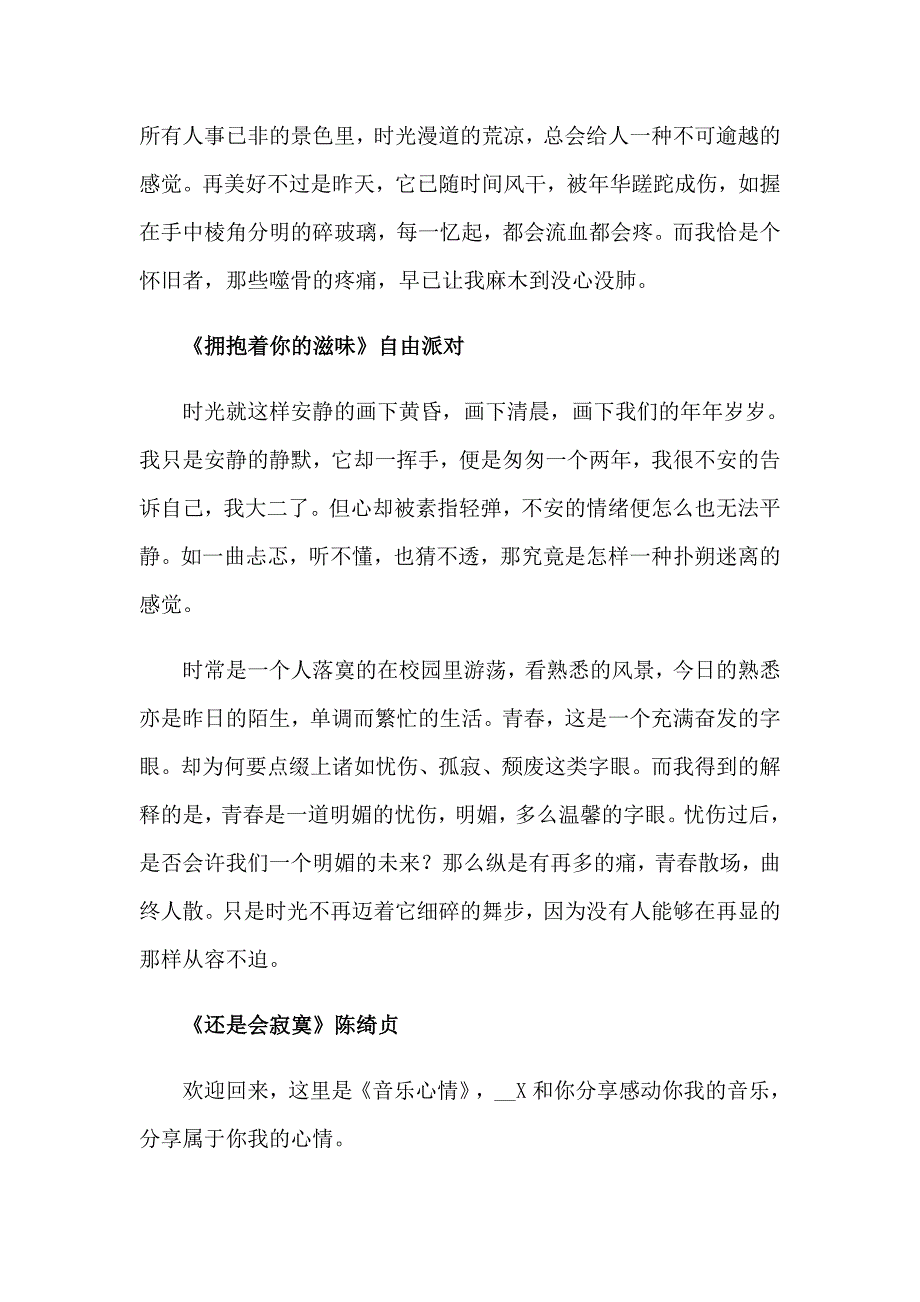 所有人事已非的景色里，时光漫道的荒凉，总会给人一种不可逾越的感觉。再美好不过是昨天，它已随时间风干，被年华蹉跎成伤，如握在手中棱角分明的碎玻璃，每一忆起，都会流血都会疼。而我恰是个怀旧者，那些噬骨的疼痛，早已让我麻木到没心没肺。

《拥抱着你的滋味》自由派对

时光就这样安静的画下黄昏，画下清晨，画下我们的年年岁岁。我只是安静的静默，它却一挥手，便是匆匆一个两年，我很不安的告诉自己，我大二了。但心却被素指轻弹，不安的情绪便怎么也无法平静。如一曲忐忑，听不懂，也猜不透，那究竟是怎样一种扑朔迷离的感觉。

时常是一个人落寞的在校园里游荡，看熟悉的风景，今日的熟悉亦是昨日的陌生，单调而繁忙的生活。青春，这是一个充满奋发的字眼。却为何要点缀上诸如忧伤、孤寂、颓废这类字眼。而我得到的解释的是，青春是一道明媚的忧伤，明媚，多么温馨的字眼。忧伤过后，是否会许我们一个明媚的未来？那么纵是有再多的痛，青春散场，曲终人散。只是时光不再迈着它细碎的舞步，因为没有人能够在再显的那样从容不迫。

《还是会寂寞》陈绮贞

欢迎回来，这里是《音乐心情》，__X 和你分享感动你我的音乐，分享属于你我的心情。